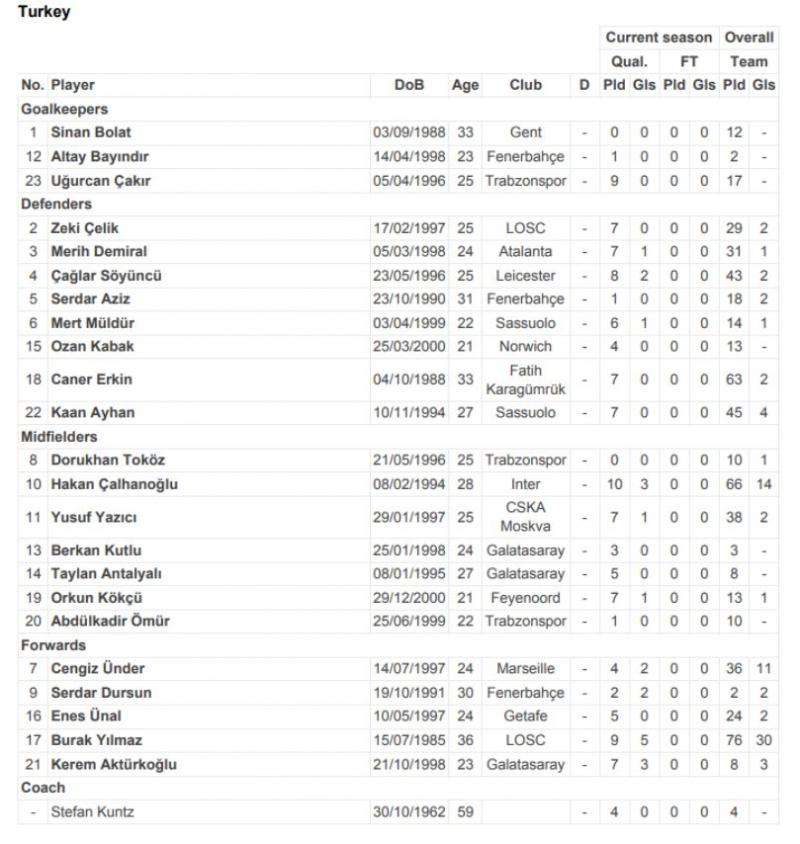 Turkey

| | | | | | | Current season | | | | Overall | |
|---|---|---|---|---|---|---|---|---|---|---|---|
| | | | | | | Qual. | | FT | | Team | |
| No. | Player | DoB | Age | Club | D | Pld | Gls | Pld | Gls | Pld | Gls |
| Goalkeepers | | | | | | | | | | | |
| 1 | Sinan Bolat | 03/09/1988 | 33 | Gent | - | 0 | 0 | 0 | 0 | 12 | - |
| 12 | Altay Bayındır | 14/04/1998 | 23 | Fenerbahçe | - | 1 | 0 | 0 | 0 | 2 | - |
| 23 | Uğurcan Çakır | 05/04/1996 | 25 | Trabzonspor | - | 9 | 0 | 0 | 0 | 17 | - |
| Defenders | | | | | | | | | | | |
| 2 | Zeki Çelik | 17/02/1997 | 25 | LOSC | - | 7 | 0 | 0 | 0 | 29 | 2 |
| 3 | Merih Demiral | 05/03/1998 | 24 | Atalanta | - | 7 | 1 | 0 | 0 | 31 | 1 |
| 4 | Çağlar Söyüncü | 23/05/1996 | 25 | Leicester | - | 8 | 2 | 0 | 0 | 43 | 2 |
| 5 | Serdar Aziz | 23/10/1990 | 31 | Fenerbahçe | - | 1 | 0 | 0 | 0 | 18 | 2 |
| 6 | Mert Müldür | 03/04/1999 | 22 | Sassuolo | - | 6 | 1 | 0 | 0 | 14 | 1 |
| 15 | Ozan Kabak | 25/03/2000 | 21 | Norwich | - | 4 | 0 | 0 | 0 | 13 | - |
| 18 | Caner Erkin | 04/10/1988 | 33 | Fatih Karagümrük | - | 7 | 0 | 0 | 0 | 63 | 2 |
| 22 | Kaan Ayhan | 10/11/1994 | 27 | Sassuolo | - | 7 | 0 | 0 | 0 | 45 | 4 |
| Midfielders | | | | | | | | | | | |
| 8 | Dorukhan Toköz | 21/05/1996 | 25 | Trabzonspor | - | 0 | 0 | 0 | 0 | 10 | 1 |
| 10 | Hakan Çalhanoğlu | 08/02/1994 | 28 | Inter | - | 10 | 3 | 0 | 0 | 66 | 14 |
| 11 | Yusuf Yazıcı | 29/01/1997 | 25 | CSKA Moskva | - | 7 | 1 | 0 | 0 | 38 | 2 |
| 13 | Berkan Kutlu | 25/01/1998 | 24 | Galatasaray | - | 3 | 0 | 0 | 0 | 3 | - |
| 14 | Taylan Antalyalı | 08/01/1995 | 27 | Galatasaray | - | 5 | 0 | 0 | 0 | 8 | - |
| 19 | Orkun Kökçü | 29/12/2000 | 21 | Feyenoord | - | 7 | 1 | 0 | 0 | 13 | 1 |
| 20 | Abdülkadir Ömür | 25/06/1999 | 22 | Trabzonspor | - | 1 | 0 | 0 | 0 | 10 | - |
| Forwards | | | | | | | | | | | |
| 7 | Cengiz Ünder | 14/07/1997 | 24 | Marseille | - | 4 | 2 | 0 | 0 | 36 | 11 |
| 9 | Serdar Dursun | 19/10/1991 | 30 | Fenerbahçe | - | 2 | 2 | 0 | 0 | 2 | 2 |
| 16 | Enes Ünal | 10/05/1997 | 24 | Getafe | - | 5 | 0 | 0 | 0 | 24 | 2 |
| 17 | Burak Yılmaz | 15/07/1985 | 36 | LOSC | - | 9 | 5 | 0 | 0 | 76 | 30 |
| 21 | Kerem Aktürkoğlu | 21/10/1998 | 23 | Galatasaray | - | 7 | 3 | 0 | 0 | 8 | 3 |
| Coach | | | | | | | | | | | |
| - | Stefan Kuntz | 30/10/1962 | 59 | | - | 4 | 0 | 0 | 0 | 4 | - |